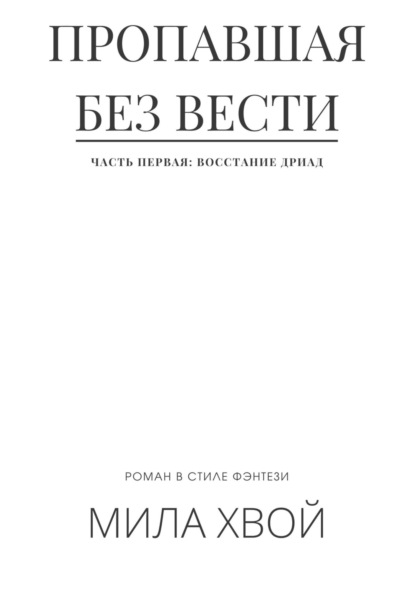 ПРОПАВШАЯ БЕЗ ВЕСТИ

ЧАСТЬ ПЕРВАЯ: ВОССТАНИЕ ДРИАД

РОМАН В СТИЛЕ ФЭНТЕЗИ

МИЛА ХВОЙ